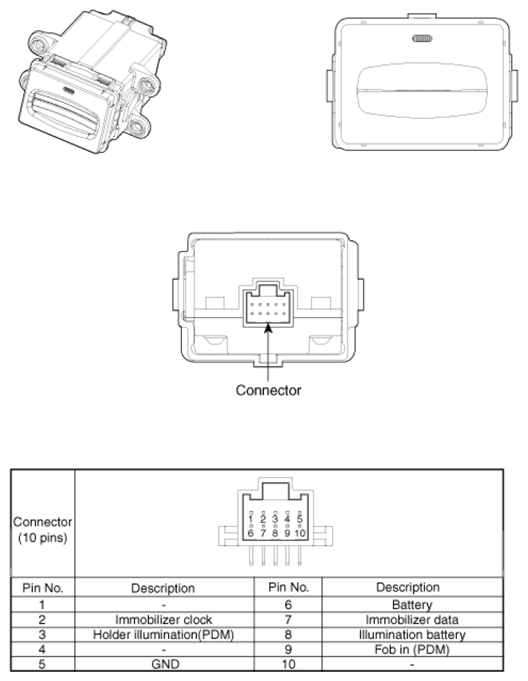 Connector

| Connector (10 pins) | 1 2 3 4 5 6 7 8 9 10 | | |
|---|---|---|---|
| Pin No. | Description | Pin No. | Description |
| 1 | - | 6 | Battery |
| 2 | Immobilizer clock | 7 | Immobilizer data |
| 3 | Holder illumination(PDM) | 8 | Illumination battery |
| 4 | - | 9 | Fob in (PDM) |
| 5 | GND | 10 | - |